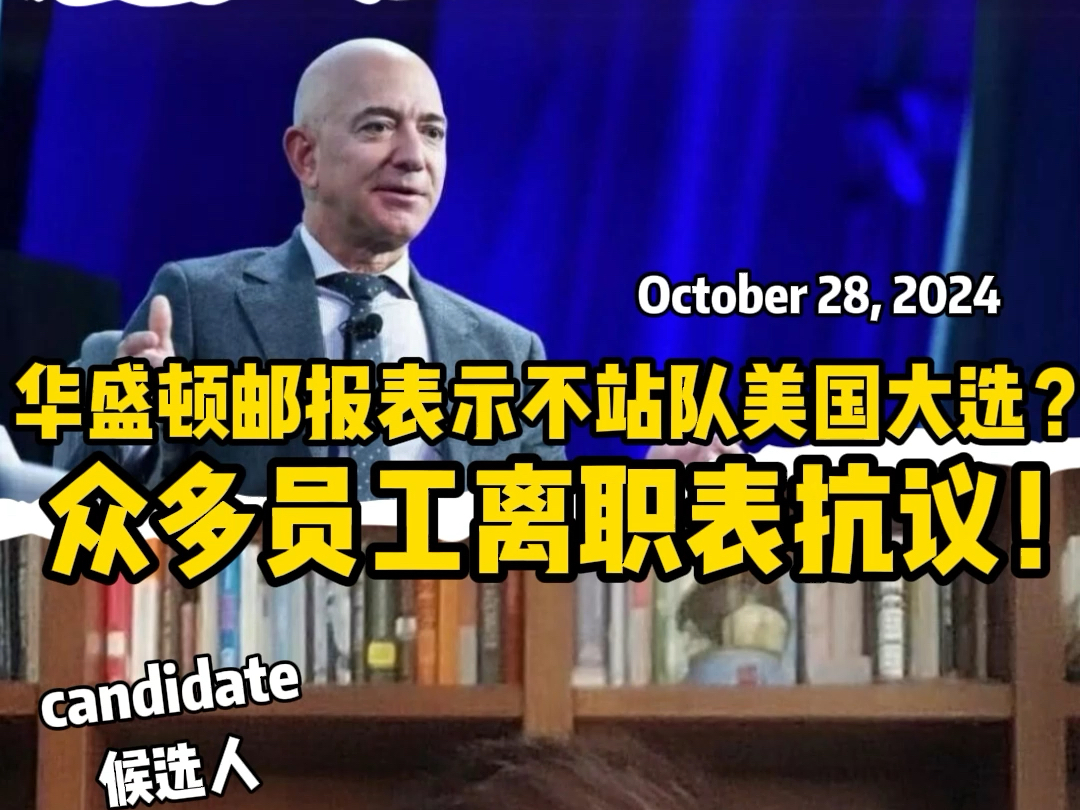 October 28, 2024

华盛顿邮报表示不站队美国大选？
众多员工离职表抗议！

candidate
候选人